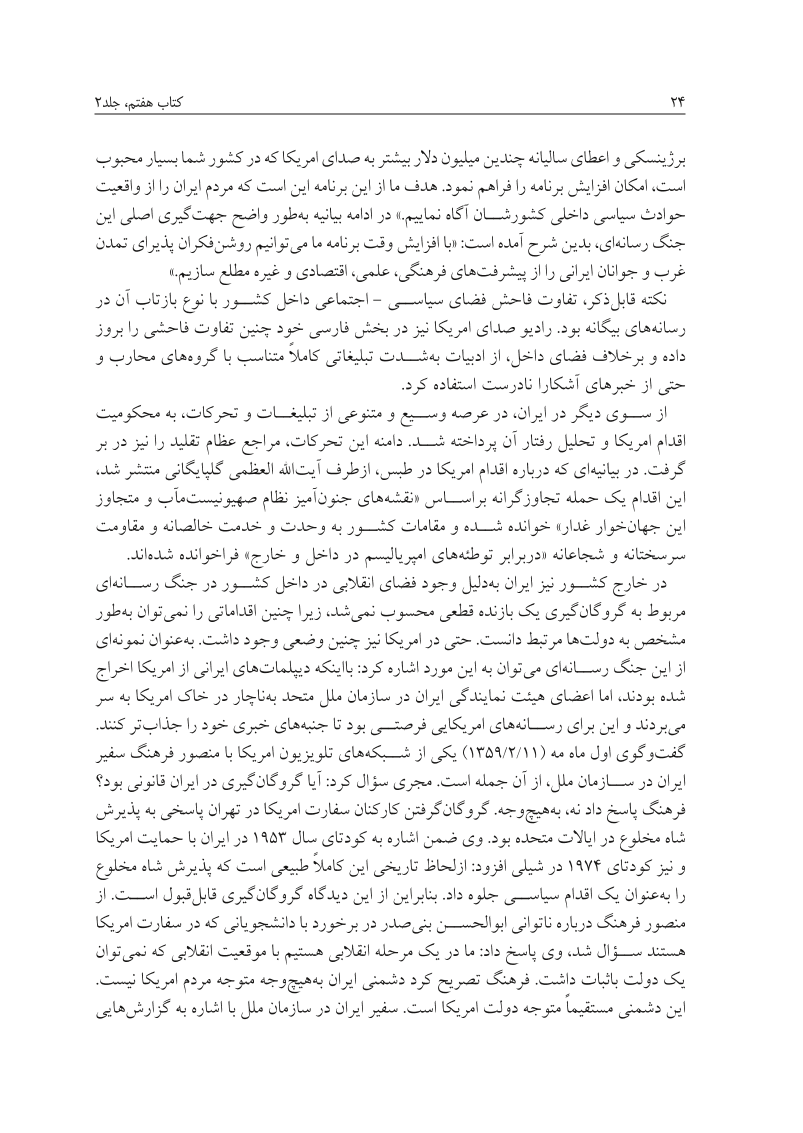 ۲۴ کتاب هفتم، جلد۲

برژینسکی و اعطای سالیانه چندین میلیون دلار بیشتر به صدای امریکا که در کشور شما بسیار محبوب است، امکان افزایش برنامه را فراهم نمود. هدف ما از این برنامه این است که مردم ایران را از واقعیت حوادث سیاسی داخلی کشورشان آگاه نماییم.» در ادامه بیانیه به‌طور واضح جهت‌گیری اصلی این جنگ رسانه‌ای، بدین شرح آمده است: «با افزایش وقت برنامه ما می‌توانیم روشن‌فکران پذیرای تمدن غرب و جوانان ایرانی را از پیشرفت‌های فرهنگی، علمی، اقتصادی و غیره مطلع سازیم.»

نکته قابل‌ذکر، تفاوت فاحش فضای سیاسی - اجتماعی داخل کشور با نوع بازتاب آن در رسانه‌های بیگانه بود. رادیو صدای امریکا نیز در بخش فارسی خود چنین تفاوت فاحشی را بروز داده و برخلاف فضای داخل، از ادبیات به‌شدت تبلیغاتی کاملاً متناسب با گروه‌های محارب و حتی از خبرهای آشکارا نادرست استفاده کرد.

از سوی دیگر در ایران، در عرصه وسیع و متنوعی از تبلیغات و تحرکات، به محکومیت اقدام امریکا و تحلیل رفتار آن پرداخته شد. دامنه این تحرکات، مراجع عظام تقلید را نیز در بر گرفت. در بیانیه‌ای که درباره اقدام امریکا در طبس، ازطرف آیت‌الله العظمی گلپایگانی منتشر شد، این اقدام یک حمله تجاوزگرانه براساس «نقشه‌های جنون‌آمیز نظام صهیونیست‌مآب و متجاوز این جهان‌خوار غدار» خوانده شده و مقامات کشور به وحدت و خدمت خالصانه و مقاومت سرسختانه و شجاعانه «دربرابر توطئه‌های امپریالیسم در داخل و خارج» فراخوانده شده‌اند.

در خارج کشور نیز ایران به‌دلیل وجود فضای انقلابی در داخل کشور در جنگ رسانه‌ای مربوط به گروگان‌گیری یک بازنده قطعی محسوب نمی‌شد، زیرا چنین اقداماتی را نمی‌توان به‌طور مشخص به دولت‌ها مرتبط دانست. حتی در امریکا نیز چنین وضعی وجود داشت. به‌عنوان نمونه‌ای از این جنگ رسانه‌ای می‌توان به این مورد اشاره کرد: بااینکه دیپلمات‌های ایرانی از امریکا اخراج شده بودند، اما اعضای هیئت نمایندگی ایران در سازمان ملل متحد به‌ناچار در خاک امریکا به سر می‌بردند و این برای رسانه‌های امریکایی فرصتی بود تا جنبه‌های خبری خود را جذاب‌تر کنند. گفت‌وگوی اول ماه مه (۱۳۵۹/۲/۱۱) یکی از شبکه‌های تلویزیون امریکا با منصور فرهنگ سفیر ایران در سازمان ملل، از آن جمله است. مجری سؤال کرد: آیا گروگان‌گیری در ایران قانونی بود؟ فرهنگ پاسخ داد نه، به‌هیچ‌وجه. گروگان‌گرفتن کارکنان سفارت امریکا در تهران پاسخی به پذیرش شاه مخلوع در ایالات متحده بود. وی ضمن اشاره به کودتای سال ۱۹۵۳ در ایران با حمایت امریکا و نیز کودتای ۱۹۷۴ در شیلی افزود: ازلحاظ تاریخی این کاملاً طبیعی است که پذیرش شاه مخلوع را به‌عنوان یک اقدام سیاسی جلوه داد. بنابراین از این دیدگاه گروگان‌گیری قابل‌قبول است. از منصور فرهنگ درباره ناتوانی ابوالحسن بنی‌صدر در برخورد با دانشجویانی که در سفارت امریکا هستند سؤال شد، وی پاسخ داد: ما در یک مرحله انقلابی هستیم با موقعیت انقلابی که نمی‌توان یک دولت باثبات داشت. فرهنگ تصریح کرد دشمنی ایران به‌هیچ‌وجه متوجه مردم امریکا نیست. این دشمنی مستقیماً متوجه دولت امریکا است. سفیر ایران در سازمان ملل با اشاره به گزارش‌هایی